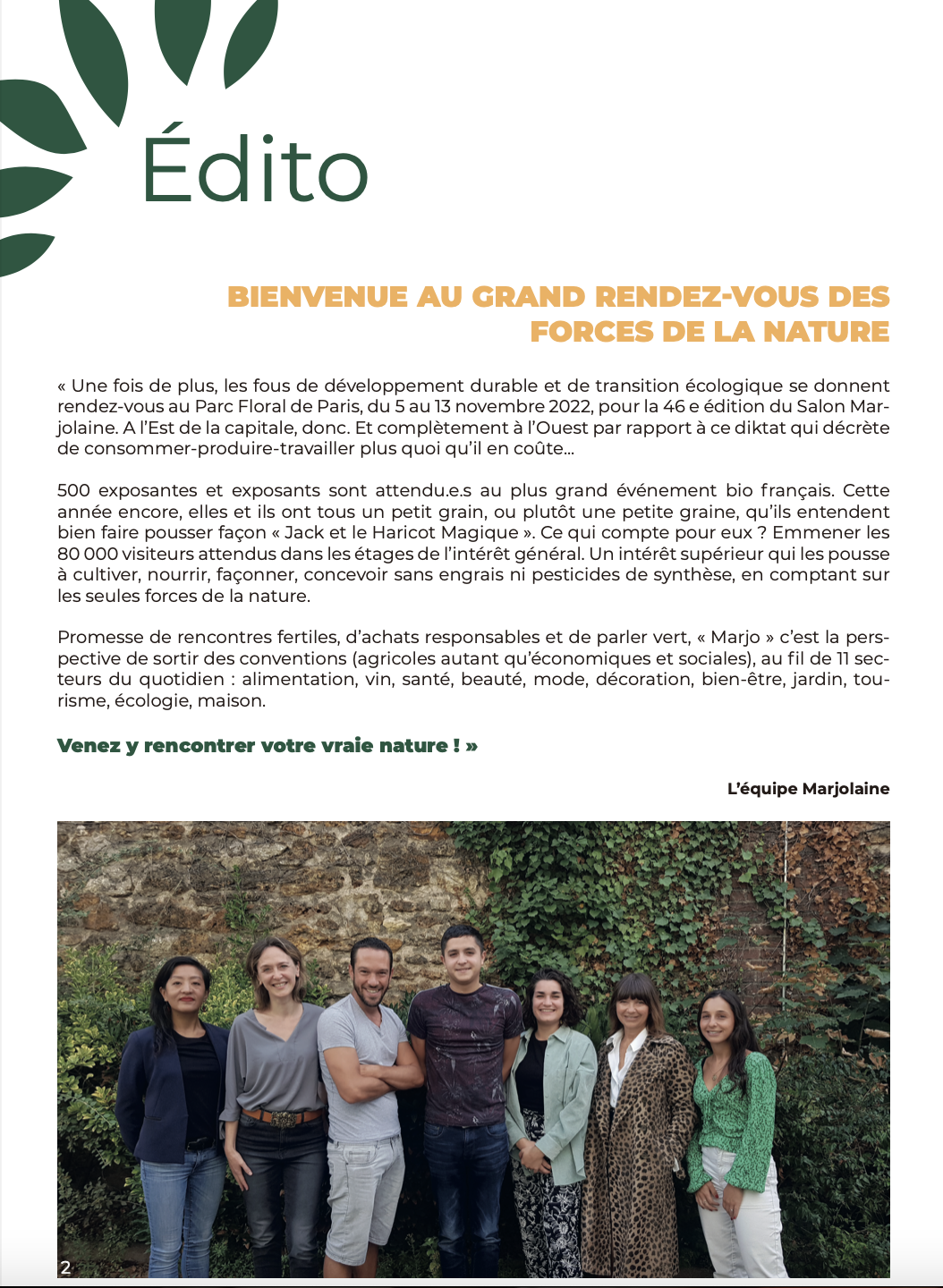 Édito

BIENVENUE AU GRAND RENDEZ-VOUS DES FORCES DE LA NATURE

« Une fois de plus, les fous de développement durable et de transition écologique se donnent rendez-vous au Parc Floral de Paris, du 5 au 13 novembre 2022, pour la 46 e édition du Salon Marjolaine. A l'Est de la capitale, donc. Et complètement à l'Ouest par rapport à ce diktat qui décrète de consommer-produire-travailler plus quoi qu'il en coûte…

500 exposantes et exposants sont attendu.e.s au plus grand événement bio français. Cette année encore, elles et ils ont tous un petit grain, ou plutôt une petite graine, qu'ils entendent bien faire pousser façon « Jack et le Haricot Magique ». Ce qui compte pour eux ? Emmener les 80 000 visiteurs attendus dans les étages de l'intérêt général. Un intérêt supérieur qui les pousse à cultiver, nourrir, façonner, concevoir sans engrais ni pesticides de synthèse, en comptant sur les seules forces de la nature.

Promesse de rencontres fertiles, d'achats responsables et de parler vert, « Marjo » c'est la perspective de sortir des conventions (agricoles autant qu'économiques et sociales), au fil de 11 secteurs du quotidien : alimentation, vin, santé, beauté, mode, décoration, bien-être, jardin, tourisme, écologie, maison.

Venez y rencontrer votre vraie nature ! »

L'équipe Marjolaine

2